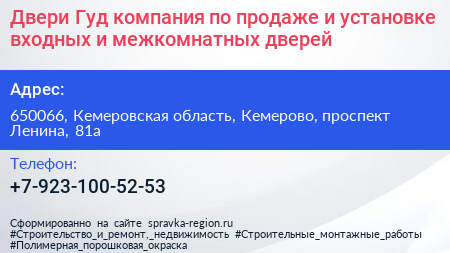 Двери Гуд компания по продаже и установке входных и межкомнатных дверей

Адрес:

650066, Кемеровская область, Кемерово, проспект Ленина, 81а

Телефон:

+7-923-100-52-53

Сформированно на сайте spravka-region.ru
#Строительство_и_ремонт,_недвижимость #Строительные_монтажные_работы
#Полимерная_порошковая_окраска